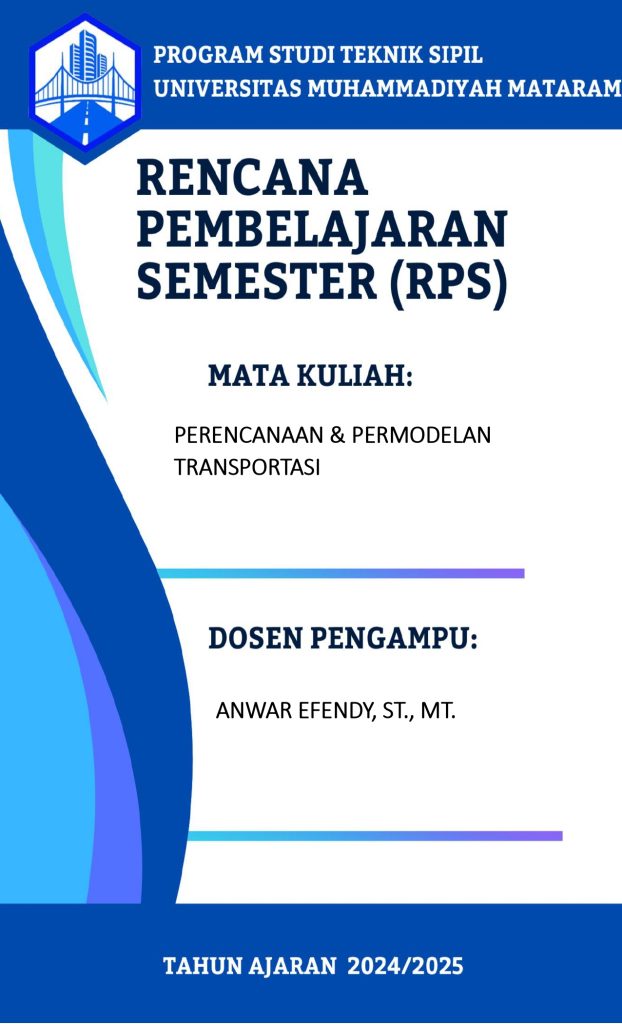 PROGRAM STUDI TEKNIK SIPIL
UNIVERSITAS MUHAMMADIYAH MATARAM

RENCANA PEMBELAJARAN SEMESTER (RPS)

MATA KULIAH:

PERENCANAAN & PERMODELAN TRANSPORTASI

DOSEN PENGAMPU:

ANWAR EFENDY, ST., MT.

TAHUN AJARAN 2024/2025